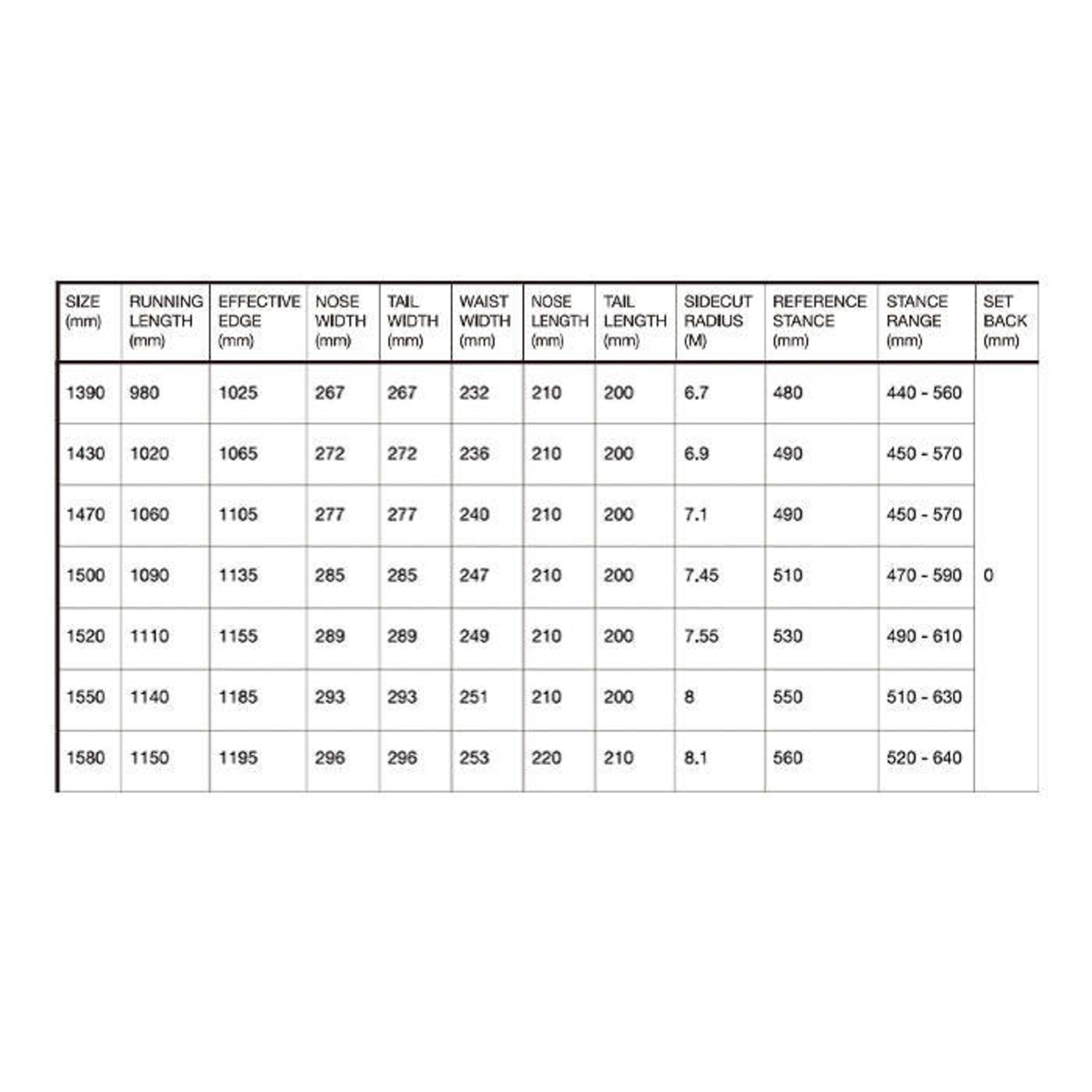 | SIZE (mm) | RUNNING LENGTH (mm) | EFFECTIVE EDGE (mm) | NOSE WIDTH (mm) | TAIL WIDTH (mm) | WAIST WIDTH (mm) | NOSE LENGTH (mm) | TAIL LENGTH (mm) | SIDECUT RADIUS (M) | REFERENCE STANCE (mm) | STANCE RANGE (mm) | SET BACK (mm) |
|---|---|---|---|---|---|---|---|---|---|---|---|
| 1390 | 980 | 1025 | 267 | 267 | 232 | 210 | 200 | 6.7 | 480 | 440 - 560 | |
| 1430 | 1020 | 1065 | 272 | 272 | 236 | 210 | 200 | 6.9 | 490 | 450 - 570 | |
| 1470 | 1060 | 1105 | 277 | 277 | 240 | 210 | 200 | 7.1 | 490 | 450 - 570 | |
| 1500 | 1090 | 1135 | 285 | 285 | 247 | 210 | 200 | 7.45 | 510 | 470 - 590 | 0 |
| 1520 | 1110 | 1155 | 289 | 289 | 249 | 210 | 200 | 7.55 | 530 | 490 - 610 | |
| 1550 | 1140 | 1185 | 293 | 293 | 251 | 210 | 200 | 8 | 550 | 510 - 630 | |
| 1580 | 1150 | 1195 | 296 | 296 | 253 | 220 | 210 | 8.1 | 560 | 520 - 640 | |